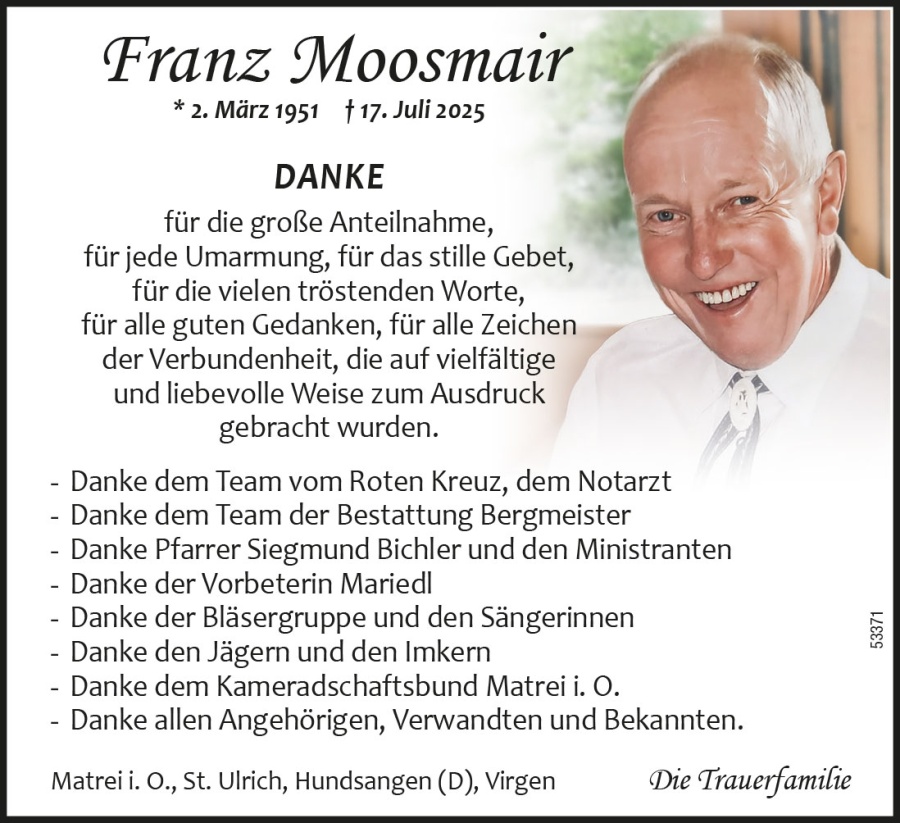 Franz Moosmair

* 2. März 1951 † 17. Juli 2025

DANKE

für die große Anteilnahme, für jede Umarmung, für das stille Gebet, für die vielen tröstenden Worte, für alle guten Gedanken, für alle Zeichen der Verbundenheit, die auf vielfältige und liebevolle Weise zum Ausdruck gebracht wurden.

- Danke dem Team vom Roten Kreuz, dem Notarzt
- Danke dem Team der Bestattung Bergmeister
- Danke Pfarrer Siegmund Bichler und den Ministranten
- Danke der Vorbeterin Mariedl
- Danke der Bläsergruppe und den Sängerinnen
- Danke den Jägern und den Imkern
- Danke dem Kameradschaftsbund Matrei i. O.
- Danke allen Angehörigen, Verwandten und Bekannten.

53371

Matrei i. O., St. Ulrich, Hundsangen (D), Virgen

Die Trauerfamilie